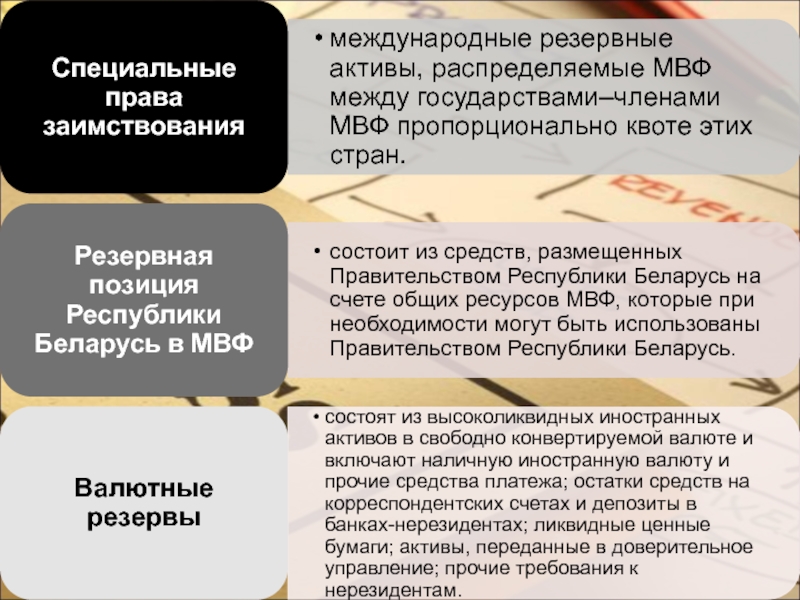 Специальные права заимствования

• международные резервные активы, распределяемые МВФ между государствами–членами МВФ пропорционально квоте этих стран.

Резервная позиция Республики Беларусь в МВФ

• состоит из средств, размещенных Правительством Республики Беларусь на счете общих ресурсов МВФ, которые при необходимости могут быть использованы Правительством Республики Беларусь.

Валютные резервы

• состоят из высоколиквидных иностранных активов в свободно конвертируемой валюте и включают наличную иностранную валюту и прочие средства платежа; остатки средств на корреспондентских счетах и депозиты в банках-нерезидентах; ликвидные ценные бумаги; активы, переданные в доверительное управление; прочие требования к нерезидентам.